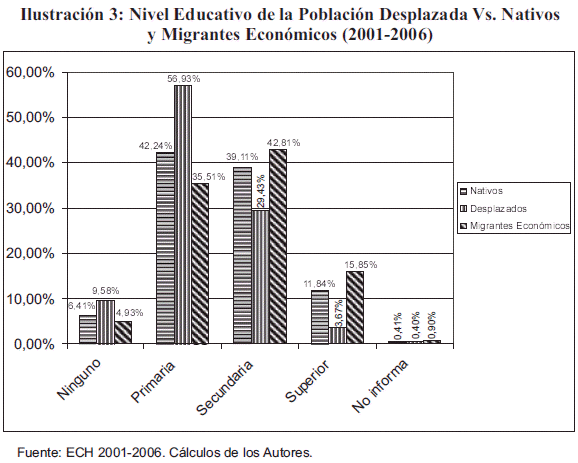 Ilustración 3: Nivel Educativo de la Población Desplazada Vs. Nativos y Migrantes Económicos (2001-2006)

60,00%
50,00%
40,00%
30,00%
20,00%
10,00%
0,00%

6,41%
9,58%
4,93%
42,24%
56,93%
35,51%
39,11%
29,43%
42,81%
11,84%
3,67%
15,85%
0,41%
0,40%
0,90%

Ninguno
Primaria
Secundaria
Superior
No informa

Nativos
Desplazados
Migrantes Económicos

Fuente: ECH 2001-2006. Cálculos de los Autores.